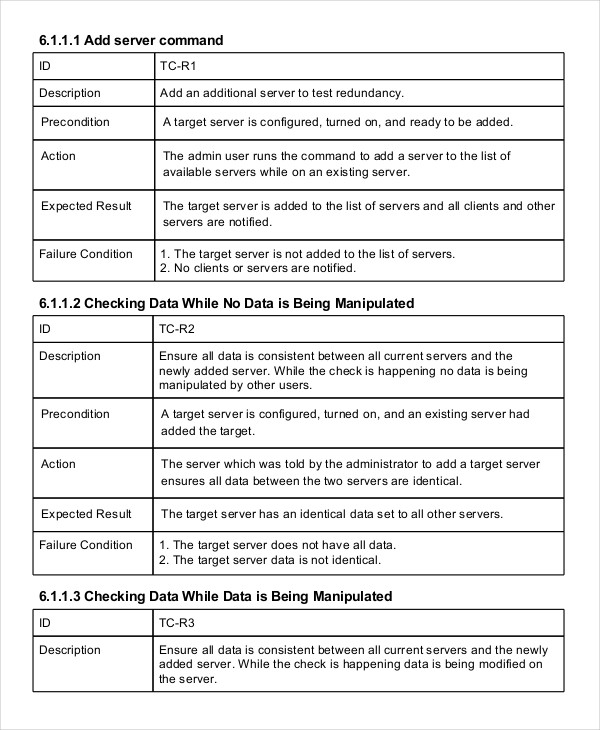 6.1.1.1 Add server command

| ID | TC-R1 |
|---|---|
| Description | Add an additional server to test redundancy. |
| Precondition | A target server is configured, turned on, and ready to be added. |
| Action | The admin user runs the command to add a server to the list of available servers while on an existing server. |
| Expected Result | The target server is added to the list of servers and all clients and other servers are notified. |
| Failure Condition | 1. The target server is not added to the list of servers. 2. No clients or servers are notified. |

6.1.1.2 Checking Data While No Data is Being Manipulated

| ID | TC-R2 |
|---|---|
| Description | Ensure all data is consistent between all current servers and the newly added server. While the check is happening no data is being manipulated by other users. |
| Precondition | A target server is configured, turned on, and an existing server had added the target. |
| Action | The server which was told by the administrator to add a target server ensures all data between the two servers are identical. |
| Expected Result | The target server has an identical data set to all other servers. |
| Failure Condition | 1. The target server does not have all data. 2. The target server data is not identical. |

6.1.1.3 Checking Data While Data is Being Manipulated

| ID | TC-R3 |
|---|---|
| Description | Ensure all data is consistent between all current servers and the newly added server. While the check is happening data is being modified on the server. |